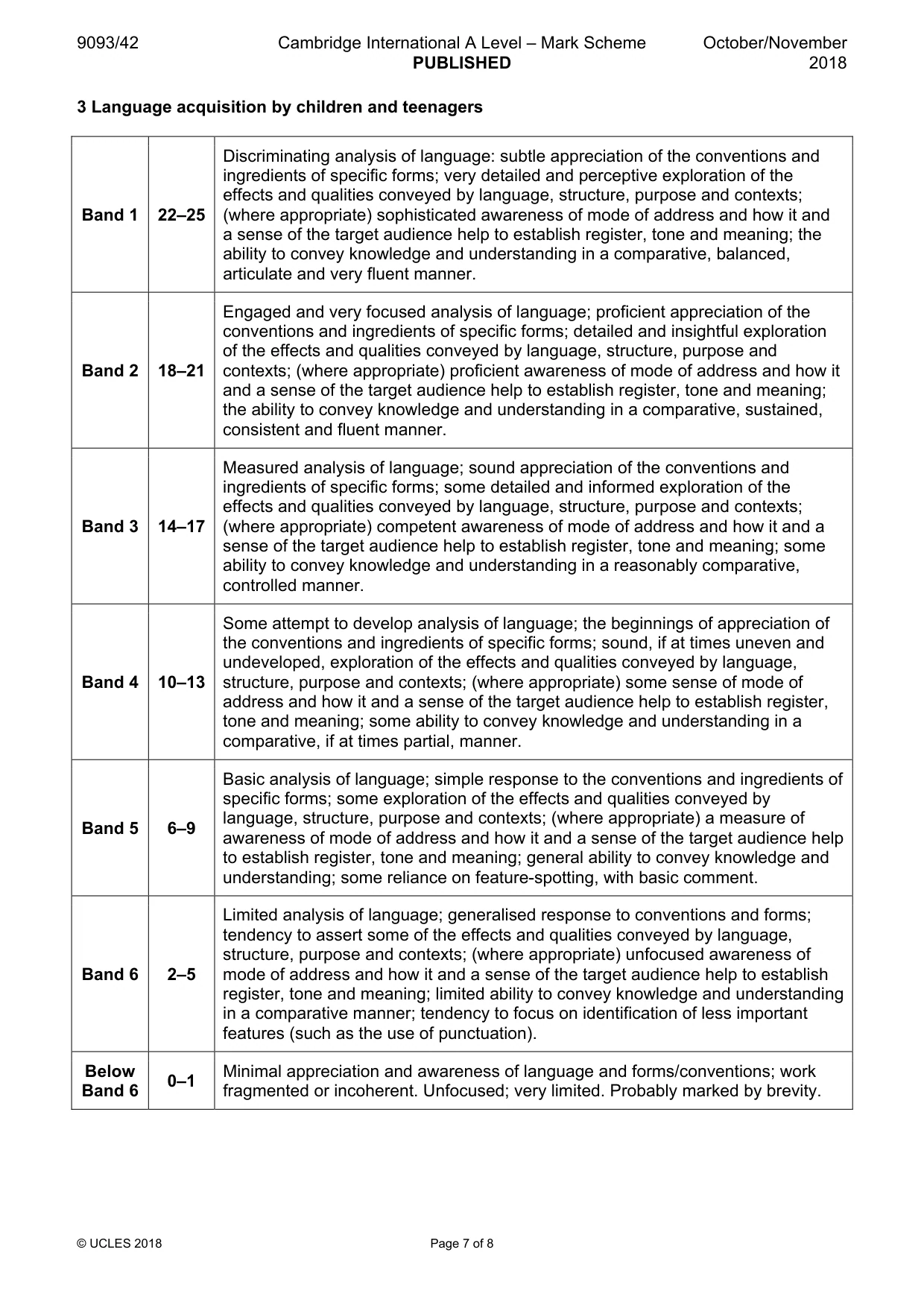 9093/42 Cambridge International A Level – Mark Scheme PUBLISHED October/November 2018

3 Language acquisition by children and teenagers

| Band 1 | 22–25 | Discriminating analysis of language: subtle appreciation of the conventions and ingredients of specific forms; very detailed and perceptive exploration of the effects and qualities conveyed by language, structure, purpose and contexts; (where appropriate) sophisticated awareness of mode of address and how it and a sense of the target audience help to establish register, tone and meaning; the ability to convey knowledge and understanding in a comparative, balanced, articulate and very fluent manner. |
|---|---|---|
| Band 2 | 18–21 | Engaged and very focused analysis of language; proficient appreciation of the conventions and ingredients of specific forms; detailed and insightful exploration of the effects and qualities conveyed by language, structure, purpose and contexts; (where appropriate) proficient awareness of mode of address and how it and a sense of the target audience help to establish register, tone and meaning; the ability to convey knowledge and understanding in a comparative, sustained, consistent and fluent manner. |
| Band 3 | 14–17 | Measured analysis of language; sound appreciation of the conventions and ingredients of specific forms; some detailed and informed exploration of the effects and qualities conveyed by language, structure, purpose and contexts; (where appropriate) competent awareness of mode of address and how it and a sense of the target audience help to establish register, tone and meaning; some ability to convey knowledge and understanding in a reasonably comparative, controlled manner. |
| Band 4 | 10–13 | Some attempt to develop analysis of language; the beginnings of appreciation of the conventions and ingredients of specific forms; sound, if at times uneven and undeveloped, exploration of the effects and qualities conveyed by language, structure, purpose and contexts; (where appropriate) some sense of mode of address and how it and a sense of the target audience help to establish register, tone and meaning; some ability to convey knowledge and understanding in a comparative, if at times partial, manner. |
| Band 5 | 6–9 | Basic analysis of language; simple response to the conventions and ingredients of specific forms; some exploration of the effects and qualities conveyed by language, structure, purpose and contexts; (where appropriate) a measure of awareness of mode of address and how it and a sense of the target audience help to establish register, tone and meaning; general ability to convey knowledge and understanding; some reliance on feature-spotting, with basic comment. |
| Band 6 | 2–5 | Limited analysis of language; generalised response to conventions and forms; tendency to assert some of the effects and qualities conveyed by language, structure, purpose and contexts; (where appropriate) unfocused awareness of mode of address and how it and a sense of the target audience help to establish register, tone and meaning; limited ability to convey knowledge and understanding in a comparative manner; tendency to focus on identification of less important features (such as the use of punctuation). |
| Below Band 6 | 0–1 | Minimal appreciation and awareness of language and forms/conventions; work fragmented or incoherent. Unfocused; very limited. Probably marked by brevity. |

© UCLES 2018 Page 7 of 8